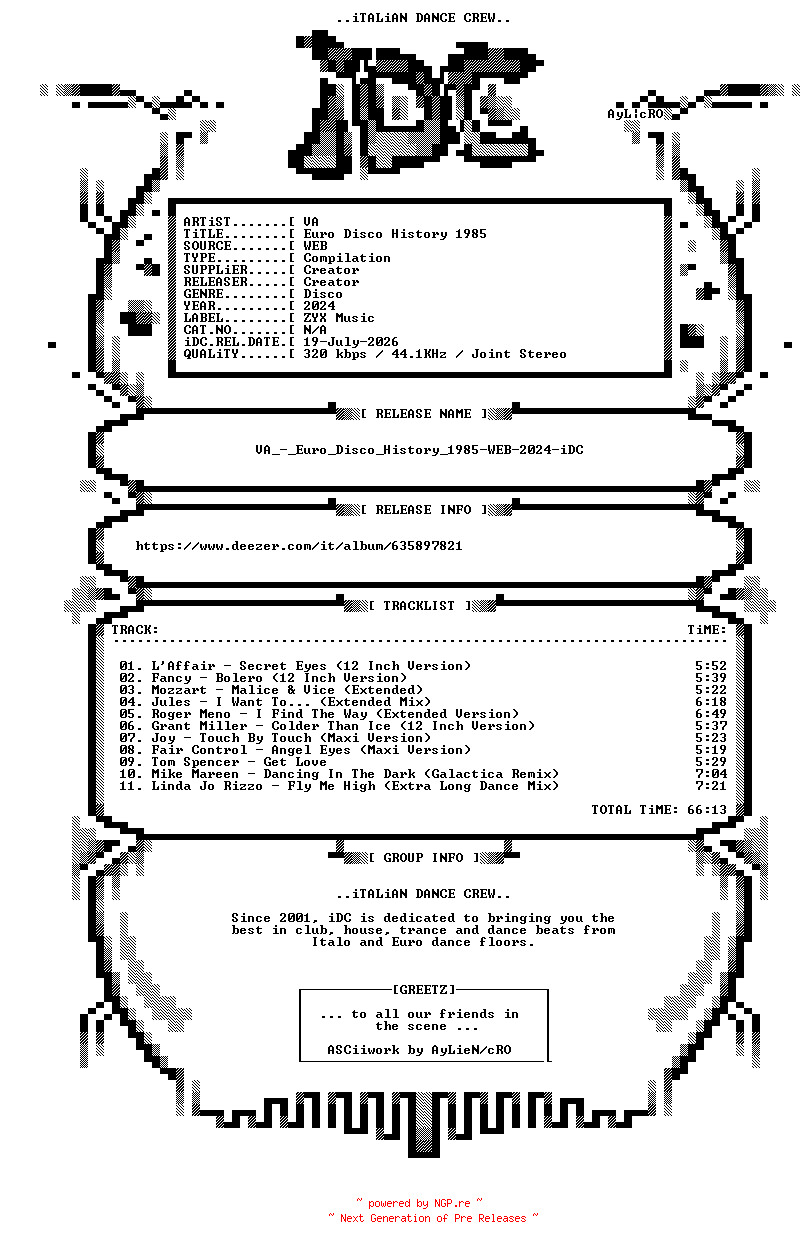 ..iTALiAN DANCE CREW..

AyLicRO

ARTiST.......[ VA
TiTLE........[ Euro Disco History 1985
SOURCE.......[ WEB
TYPE.........[ Compilation
SUPPLiER.....[ Creator
RELEASER.....[ Creator
GENRE........[ Disco
YEAR.........[ 2024
LABEL........[ ZYX Music
CAT.NO.......[ N/A
iDC.REL.DATE.[ 19-July-2026
QUALiTY......[ 320 kbps / 44.1KHz / Joint Stereo

[ RELEASE NAME ]

VA_-_Euro_Disco_History_1985-WEB-2024-iDC

[ RELEASE INFO ]

https://www.deezer.com/it/album/635897821

[ TRACKLIST ]

| TRACK: | TiME: |
|---|---|
| 01. L'Affair - Secret Eyes (12 Inch Version) | 5:52 |
| 02. Fancy - Bolero (12 Inch Version) | 5:39 |
| 03. Mozzart - Malice & Vice (Extended) | 5:22 |
| 04. Jules - I Want To... (Extended Mix) | 6:18 |
| 05. Roger Meno - I Find The Way (Extended Version) | 6:49 |
| 06. Grant Miller - Colder Than Ice (12 Inch Version) | 5:37 |
| 07. Joy - Touch By Touch (Maxi Version) | 5:23 |
| 08. Fair Control - Angel Eyes (Maxi Version) | 5:19 |
| 09. Tom Spencer - Get Love | 5:29 |
| 10. Mike Mareen - Dancing In The Dark (Galactica Remix) | 7:04 |
| 11. Linda Jo Rizzo - Fly Me High (Extra Long Dance Mix) | 7:21 |

TOTAL TiME: 66:13

[ GROUP INFO ]

..iTALiAN DANCE CREW..

Since 2001, iDC is dedicated to bringing you the best in club, house, trance and dance beats from Italo and Euro dance floors.

[GREETZ]

... to all our friends in the scene ...

ASCiiwork by AyLieN/cRO

~ powered by NGP.re ~
~ Next Generation of Pre Releases ~